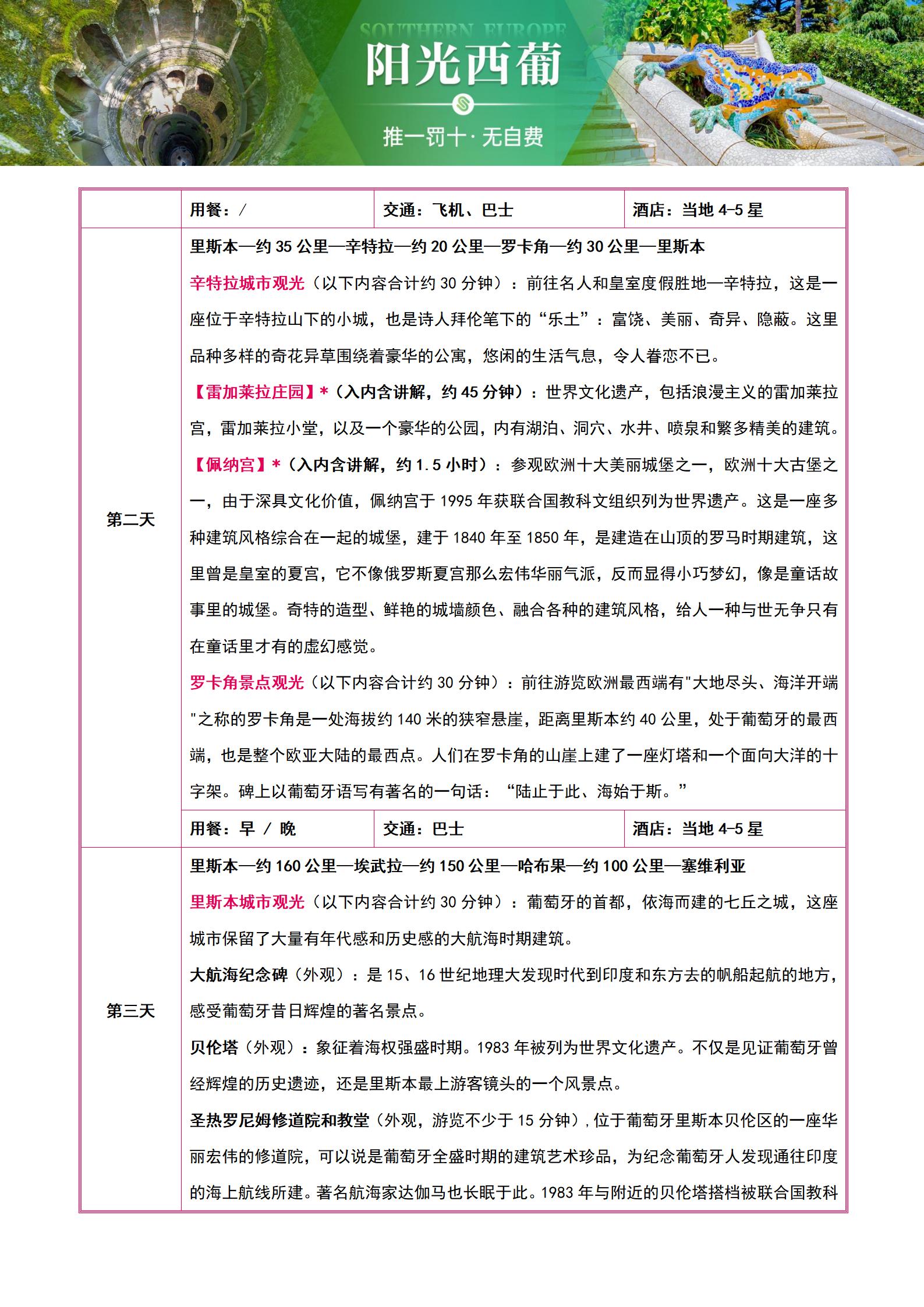 SOUTHERN EUROPE

阳光西葡

推一罚十·无自费

| | 用餐：/ | 交通：飞机、巴士 | 酒店：当地 4-5 星 |
|---|---|---|---|
| 第二天 | 里斯本—约 35 公里—辛特拉—约 20 公里—罗卡角—约 30 公里—里斯本<br>辛特拉城市观光（以下内容合计约 30 分钟）：前往名人和皇室度假胜地—辛特拉，这是一座位于辛特拉山下的小城，也是诗人拜伦笔下的“乐土”：富饶、美丽、奇异、隐蔽。这里品种多样的奇花异草围绕着豪华的公寓，悠闲的生活气息，令人眷恋不已。<br>【雷加莱拉庄园】*（入内含讲解，约 45 分钟）：世界文化遗产，包括浪漫主义的雷加莱拉宫，雷加莱拉小堂，以及一个豪华的公园，内有湖泊、洞穴、水井、喷泉和繁多精美的建筑。<br>【佩纳宫】*（入内含讲解，约 1.5 小时）：参观欧洲十大美丽城堡之一，欧洲十大古堡之一，由于深具文化价值，佩纳宫于 1995 年获联合国教科文组织列为世界遗产。这是一座多种建筑风格综合在一起的城堡，建于 1840 年至 1850 年，是建造在山顶的罗马时期建筑，这里曾是皇室的夏宫，它不像俄罗斯夏宫那么宏伟华丽气派，反而显得小巧梦幻，像是童话故事里的城堡。奇特的造型、鲜艳的城墙颜色、融合各种的建筑风格，给人一种与世无争只有在童话里才有的虚幻感觉。<br>罗卡角景点观光（以下内容合计约 30 分钟）：前往游览欧洲最西端有"大地尽头、海洋开端"之称的罗卡角是一处海拔约 140 米的狭窄悬崖，距离里斯本约 40 公里，处于葡萄牙的最西端，也是整个欧亚大陆的最西点。人们在罗卡角的山崖上建了一座灯塔和一个面向大洋的十字架。碑上以葡萄牙语写有著名的一句话：“陆止于此、海始于斯。” | | |
| | 用餐：早 / 晚 | 交通：巴士 | 酒店：当地 4-5 星 |
| 第三天 | 里斯本—约 160 公里—埃武拉—约 150 公里—哈布果—约 100 公里—塞维利亚<br>里斯本城市观光（以下内容合计约 30 分钟）：葡萄牙的首都，依海而建的七丘之城，这座城市保留了大量有年代感和历史感的大航海时期建筑。<br>大航海纪念碑（外观）：是 15、16 世纪地理大发现时代到印度和东方去的帆船起航的地方，感受葡萄牙昔日辉煌的著名景点。<br>贝伦塔（外观）：象征着海权强盛时期。1983 年被列为世界文化遗产。不仅是见证葡萄牙曾经辉煌的历史遗迹，还是里斯本最上游客镜头的一个风景点。<br>圣热罗尼姆修道院和教堂（外观，游览不少于 15 分钟），位于葡萄牙里斯本贝伦区的一座华丽宏伟的修道院，可以说是葡萄牙全盛时期的建筑艺术珍品，为纪念葡萄牙人发现通往印度的海上航线所建。著名航海家达伽马也长眠于此。1983 年与附近的贝伦塔搭档被联合国教科 | | |